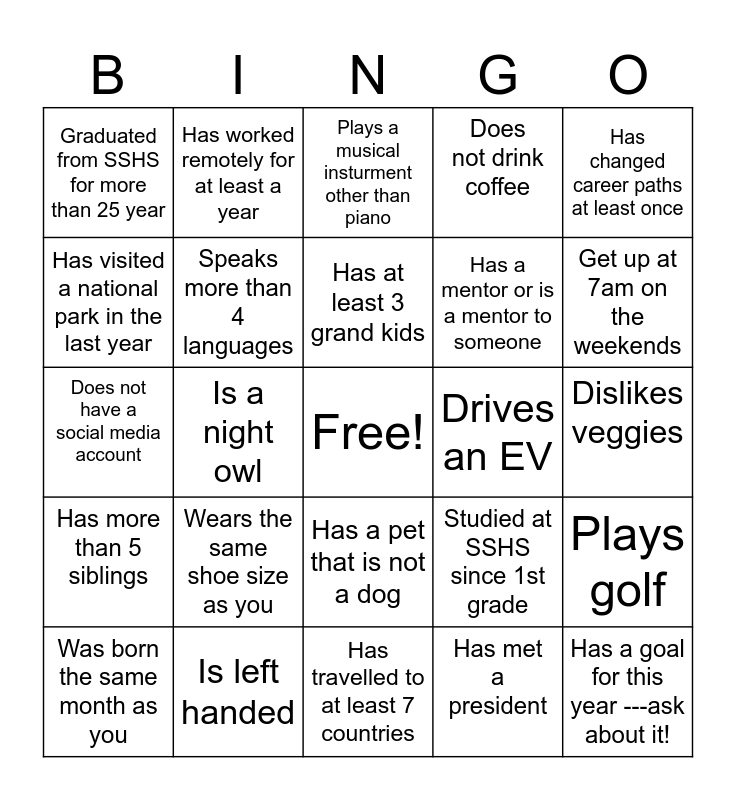 | B | I | N | G | O |
|---|---|---|---|---|
| Graduated from SSHS for more than 25 year | Has worked remotely for at least a year | Plays a musical insturment other than piano | Does not drink coffee | Has changed career paths at least once |
| Has visited a national park in the last year | Speaks more than 4 languages | Has at least 3 grand kids | Has a mentor or is a mentor to someone | Get up at 7am on the weekends |
| Does not have a social media account | Is a night owl | Free! | Drives an EV | Dislikes veggies |
| Has more than 5 siblings | Wears the same shoe size as you | Has a pet that is not a dog | Studied at SSHS since 1st grade | Plays golf |
| Was born the same month as you | Is left handed | Has travelled to at least 7 countries | Has met a president | Has a goal for this year ---ask about it! |